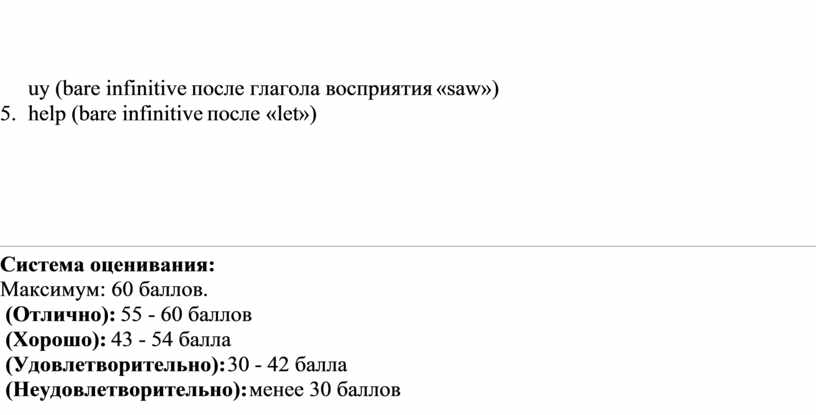 uy (bare infinitive после глагола восприятия «saw»)
5. help (bare infinitive после «let»)

Система оценивания:
Максимум: 60 баллов.
(Отлично): 55 - 60 баллов
(Хорошо): 43 - 54 балла
(Удовлетворительно): 30 - 42 балла
(Неудовлетворительно): менее 30 баллов